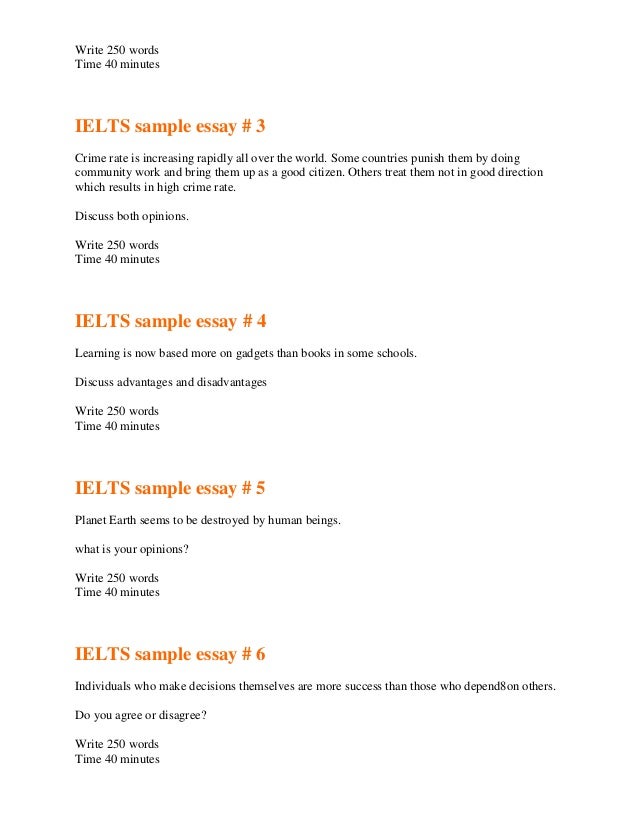 Write 250 words
Time 40 minutes

IELTS sample essay # 3

Crime rate is increasing rapidly all over the world. Some countries punish them by doing community work and bring them up as a good citizen. Others treat them not in good direction which results in high crime rate.

Discuss both opinions.

Write 250 words
Time 40 minutes

IELTS sample essay # 4

Learning is now based more on gadgets than books in some schools.

Discuss advantages and disadvantages

Write 250 words
Time 40 minutes

IELTS sample essay # 5

Planet Earth seems to be destroyed by human beings.

what is your opinions?

Write 250 words
Time 40 minutes

IELTS sample essay # 6

Individuals who make decisions themselves are more success than those who depend8on others.

Do you agree or disagree?

Write 250 words
Time 40 minutes